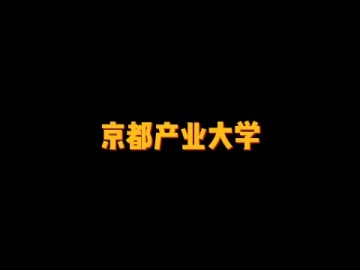 京都产业大学